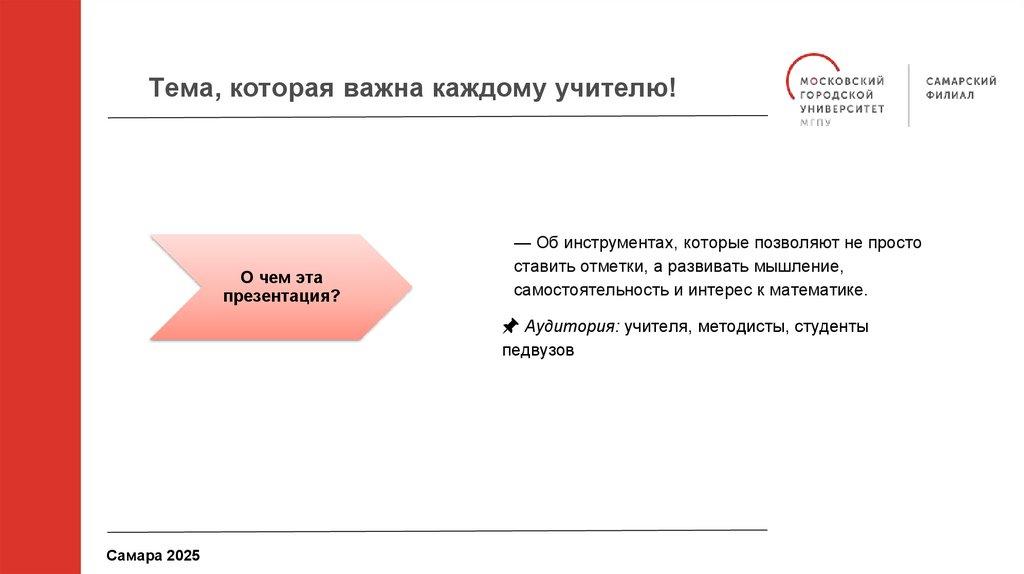 Тема, которая важна каждому учителю!

МОСКОВСКИЙ ГОРОДСКОЙ УНИВЕРСИТЕТ МГПУ

САМАРСКИЙ ФИЛИАЛ

О чем эта презентация?

— Об инструментах, которые позволяют не просто ставить отметки, а развивать мышление, самостоятельность и интерес к математике.

📌 Аудитория: учителя, методисты, студенты педвузов

Самара 2025